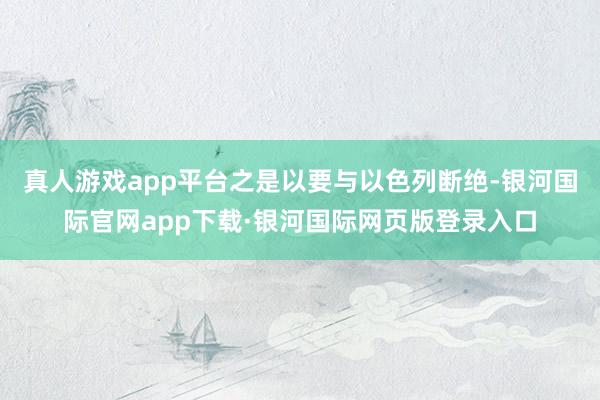 真人游戏app平台之是以要与以色列断绝-银河国际官网app下载·银河国际网页版登录入口